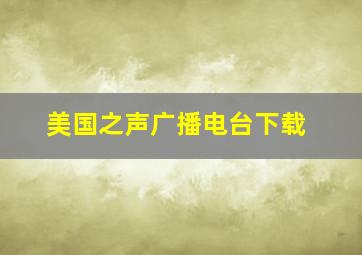 美国之声广播电台下载